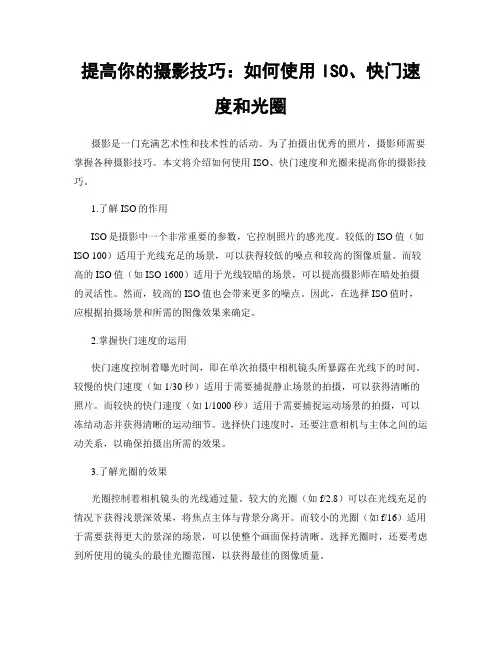 提高你的摄影技巧：如何使用 ISO、快门速度和光圈

摄影是一门充满艺术性和技术性的活动。为了拍摄出优秀的照片，摄影师需要掌握各种摄影技巧。本文将介绍如何使用 ISO、快门速度和光圈来提高你的摄影技巧。

1.了解 ISO 的作用

ISO 是摄影中一个非常重要的参数，它控制照片的感光度。较低的 ISO 值（如 ISO 100）适用于光线充足的场景，可以获得较低的噪点和较高的图像质量。而较高的 ISO 值（如 ISO 1600）适用于光线较暗的场景，可以提高摄影师在暗处拍摄的灵活性。然而，较高的 ISO 值也会带来更多的噪点。因此，在选择 ISO 值时，应根据拍摄场景和所需的图像效果来确定。

2.掌握快门速度的运用

快门速度控制着曝光时间，即在单次拍摄中相机镜头所暴露在光线下的时间。较慢的快门速度（如 1/30 秒）适用于需要捕捉静止场景的拍摄，可以获得清晰的照片。而较快的快门速度（如 1/1000 秒）适用于需要捕捉运动场景的拍摄，可以冻结动态并获得清晰的运动细节。选择快门速度时，还要注意相机与主体之间的运动关系，以确保拍摄出所需的效果。

3.了解光圈的效果

光圈控制着相机镜头的光线通过量。较大的光圈（如 f/2.8）可以在光线充足的情况下获得浅景深效果，将焦点主体与背景分离开。而较小的光圈（如 f/16）适用于需要获得更大的景深的场景，可以使整个画面保持清晰。选择光圈时，还要考虑到所使用的镜头的最佳光圈范围，以获得最佳的图像质量。